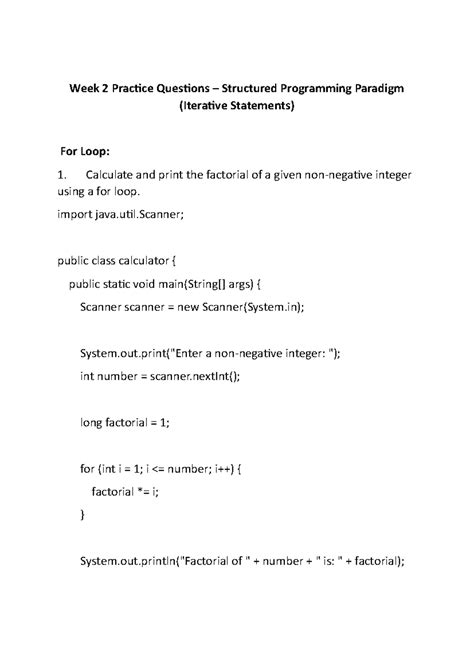 Week 2 Practice Questions – Structured Programming Paradigm (Iterative Statements)

For Loop:

1. Calculate and print the factorial of a given non-negative integer using a for loop.

import java.util.Scanner;

public class calculator {

public static void main(String[] args) {

Scanner scanner = new Scanner(System.in);

System.out.print("Enter a non-negative integer: ");

int number = scanner.nextInt();

long factorial = 1;

for (int i = 1; i <= number; i++) {

factorial *= i;

}

System.out.println("Factorial of " + number + " is: " + factorial);